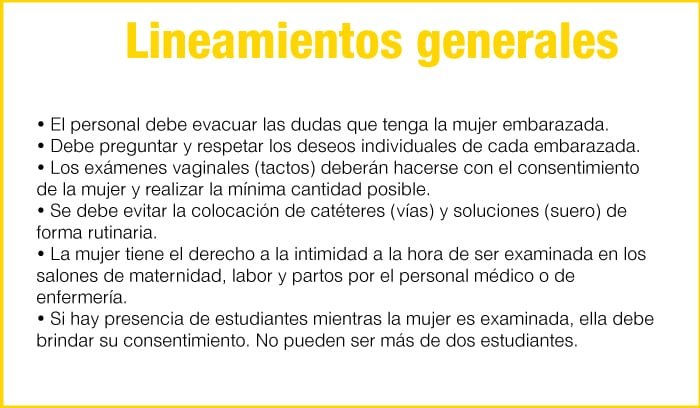 Lineamientos generales

• El personal debe evacuar las dudas que tenga la mujer embarazada.
• Debe preguntar y respetar los deseos individuales de cada embarazada.
• Los exámenes vaginales (tactos) deberán hacerse con el consentimiento de la mujer y realizar la mínima cantidad posible.
• Se debe evitar la colocación de catéteres (vías) y soluciones (suero) de forma rutinaria.
• La mujer tiene el derecho a la intimidad a la hora de ser examinada en los salones de maternidad, labor y partos por el personal médico o de enfermería.
• Si hay presencia de estudiantes mientras la mujer es examinada, ella debe brindar su consentimiento. No pueden ser más de dos estudiantes.